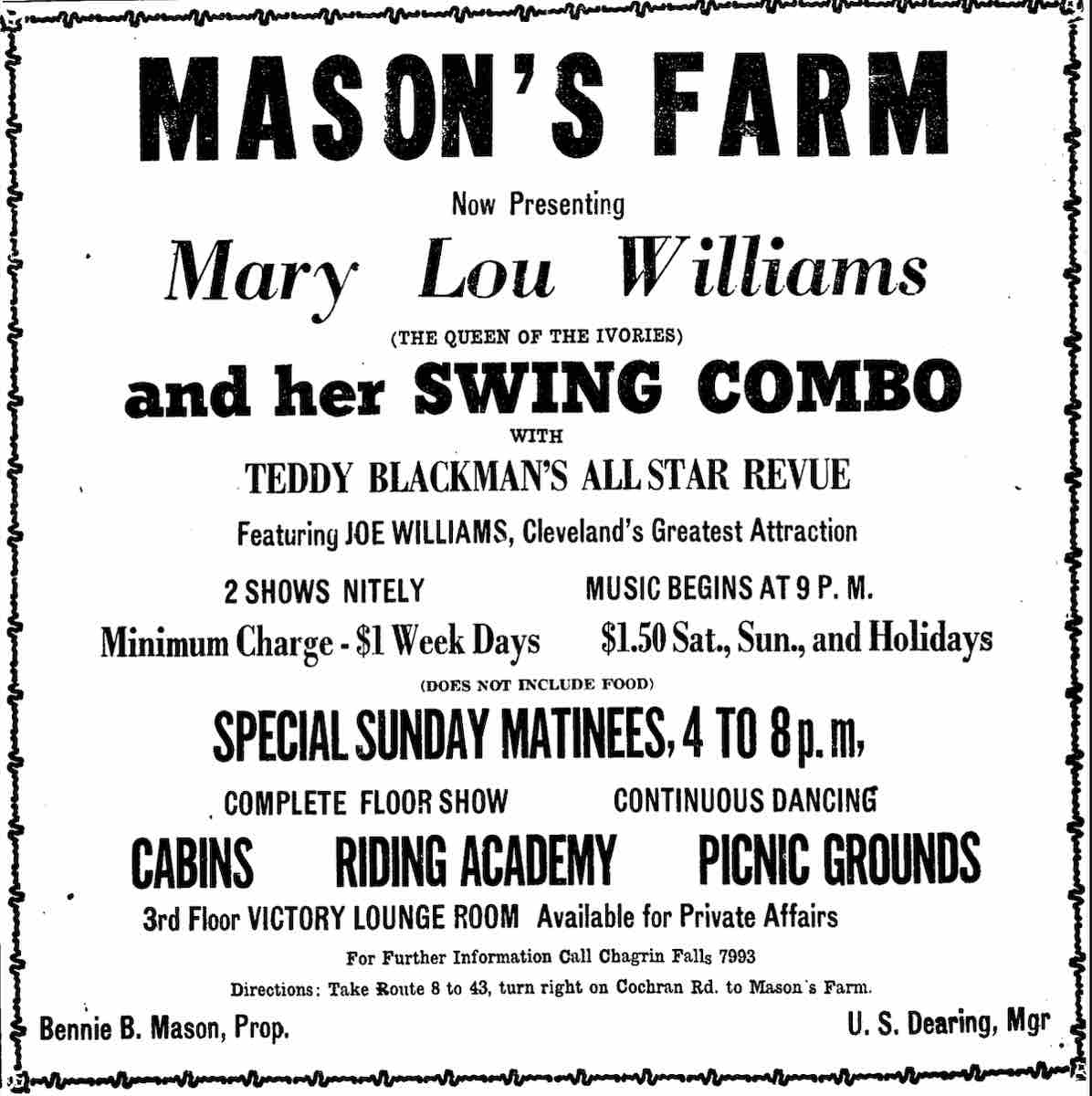 MASON'S FARM

Now Presenting

Mary Lou Williams

(THE QUEEN OF THE IVORIES)

and her SWING COMBO

WITH

TEDDY BLACKMAN'S ALL STAR REVUE

Featuring JOE WILLIAMS, Cleveland's Greatest Attraction

2 SHOWS NITELY

MUSIC BEGINS AT 9 P. M.

Minimum Charge - $1 Week Days

$1.50 Sat., Sun., and Holidays

(DOES NOT INCLUDE FOOD)

SPECIAL SUNDAY MATINEES, 4 TO 8 p. m,

COMPLETE FLOOR SHOW

CONTINUOUS DANCING

CABINS

RIDING ACADEMY

PICNIC GROUNDS

3rd Floor VICTORY LOUNGE ROOM Available for Private Affairs

For Further Information Call Chagrin Falls 7993

Directions: Take Route 8 to 43, turn right on Cochran Rd. to Mason's Farm.

Bennie B. Mason, Prop.

U. S. Dearing, Mgr